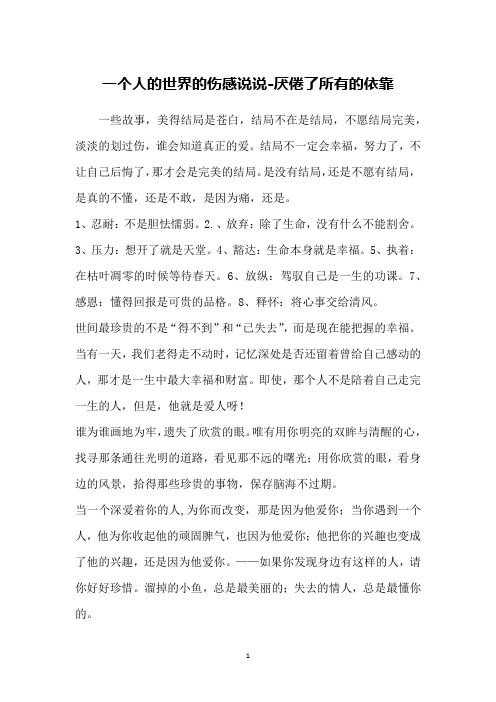 一个人的世界的伤感说说-厌倦了所有的依靠

一些故事，美得结局是苍白，结局不在是结局，不愿结局完美，淡淡的划过伤，谁会知道真正的爱。结局不一定会幸福，努力了，不让自己后悔了，那才会是完美的结局。是没有结局，还是不愿有结局，是真的不懂，还是不敢，是因为痛，还是。

1、忍耐：不是胆怯懦弱。2.、放弃：除了生命，没有什么不能割舍。3、压力：想开了就是天堂。4、豁达：生命本身就是幸福。5、执着：在枯叶凋零的时候等待春天。6、放纵：驾驭自己是一生的功课。7、感恩：懂得回报是可贵的品格。8、释怀：将心事交给清风。

世间最珍贵的不是“得不到”和“已失去”，而是现在能把握的幸福。当有一天，我们老得走不动时，记忆深处是否还留着曾给自己感动的人，那才是一生中最大幸福和财富。即使，那个人不是陪着自己走完一生的人，但是，他就是爱人呀！

谁为谁画地为牢，遗失了欣赏的眼。唯有用你明亮的双眸与清醒的心，找寻那条通往光明的道路，看见那不远的曙光；用你欣赏的眼，看身边的风景，拾得那些珍贵的事物，保存脑海不过期。

当一个深爱着你的人,为你而改变，那是因为他爱你；当你遇到一个人，他为你收起他的顽固脾气，也因为他爱你；他把你的兴趣也变成了他的兴趣，还是因为他爱你。——如果你发现身边有这样的人，请你好好珍惜。溜掉的小鱼，总是最美丽的；失去的情人，总是最懂你的。

1